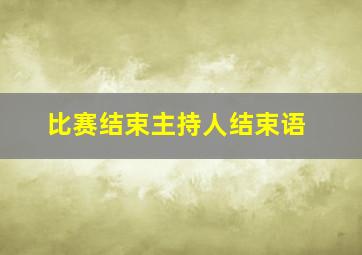 比赛结束主持人结束语